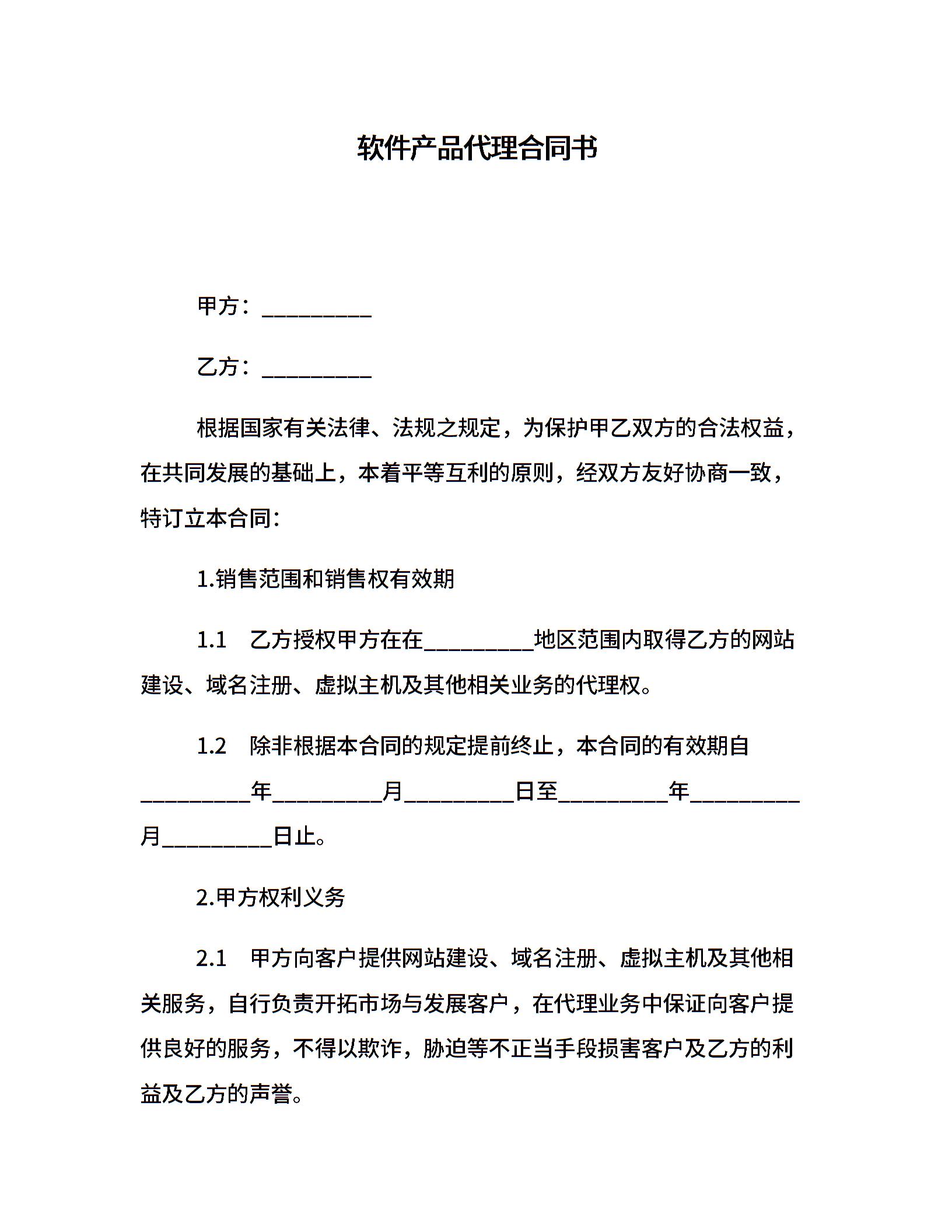 软件产品代理合同书

甲方：__________

乙方：__________

根据国家有关法律、法规之规定，为保护甲乙双方的合法权益，在共同发展的基础上，本着平等互利的原则，经双方友好协商一致，特订立本合同：

1.销售范围和销售权有效期

1.1　乙方授权甲方在在__________地区范围内取得乙方的网站建设、域名注册、虚拟主机及其他相关业务的代理权。

1.2　除非根据本合同的规定提前终止，本合同的有效期自__________年__________月__________日至__________年__________月__________日止。

2.甲方权利义务

2.1　甲方向客户提供网站建设、域名注册、虚拟主机及其他相关服务，自行负责开拓市场与发展客户，在代理业务中保证向客户提供良好的服务，不得以欺诈，胁迫等不正当手段损害客户及乙方的利益及乙方的声誉。